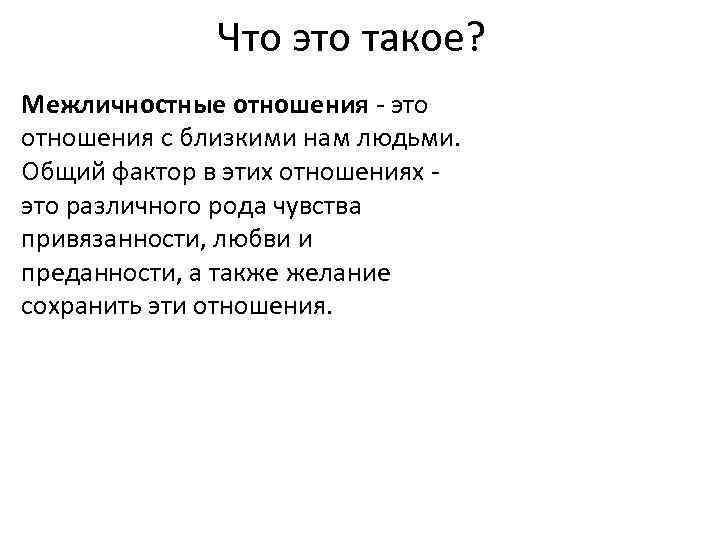 Что это такое?

Межличностные отношения - это отношения с близкими нам людьми. Общий фактор в этих отношениях - это различного рода чувства привязанности, любви и преданности, а также желание сохранить эти отношения.